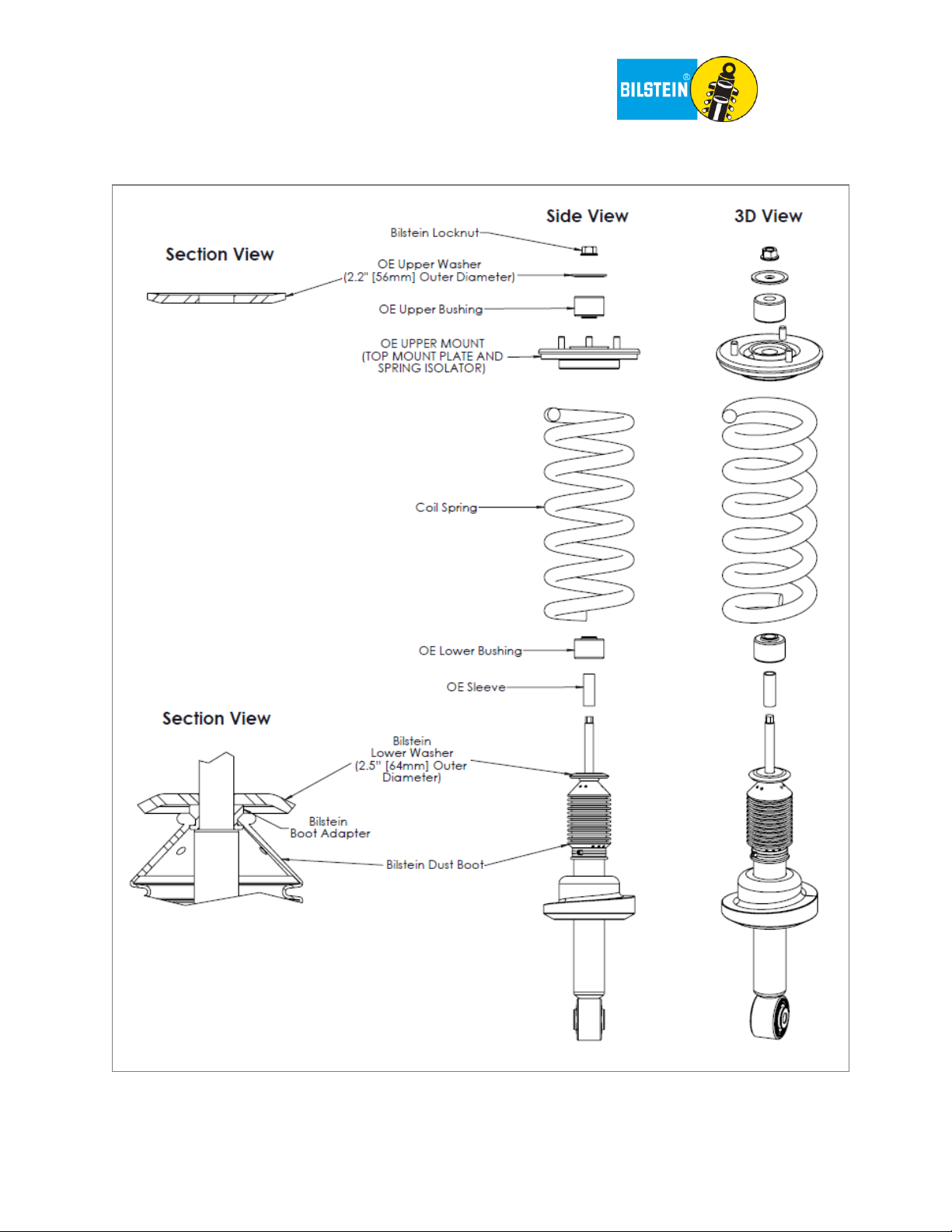 BILSTEIN®

Side View

3D View

Section View

Bilstein Locknut

OE Upper Washer (2.2" [56mm] Outer Diameter)

OE Upper Bushing

OE UPPER MOUNT (TOP MOUNT PLATE AND SPRING ISOLATOR)

Coil Spring

OE Lower Bushing

OE Sleeve

Section View

Bilstein Lower Washer (2.5" [64mm] Outer Diameter)

Bilstein Boot Adapter

Bilstein Dust Boot